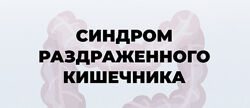 СИНДРОМ РАЗДРАЖЕННОГО КИШЕЧНИКА